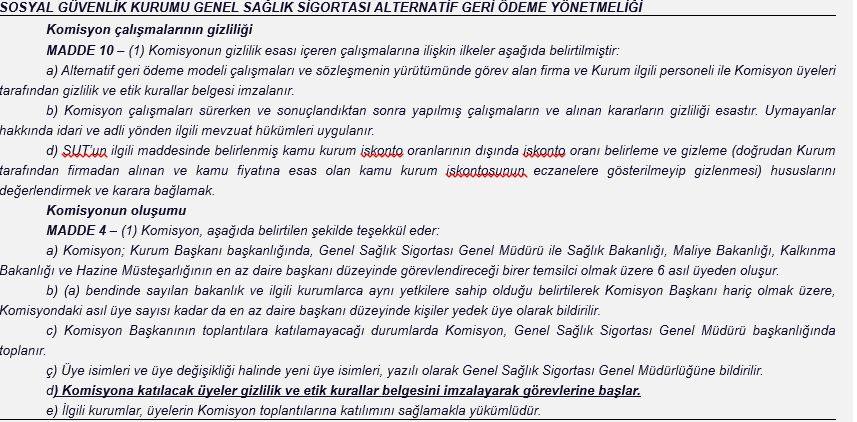 SOSYAL GÜVENLİK KURUMU GENEL SAĞLIK SİGORTASI ALTERNATİF GERİ ÖDEME YÖNETMELİĞİ

Komisyon çalışmalarının gizliliği

MADDE 10 – (1) Komisyonun gizlilik esası içeren çalışmalarına ilişkin ilkeler aşağıda belirtilmiştir:

a) Alternatif geri ödeme modeli çalışmaları ve sözleşmenin yürütümünde görev alan firma ve Kurum ilgili personeli ile Komisyon üyeleri tarafından gizlilik ve etik kurallar belgesi imzalanır.

b) Komisyon çalışmaları sürerken ve sonuçlandıktan sonra yapılmış çalışmaların ve alınan kararların gizliliği esastır. Uymayanlar hakkında idari ve adli yönden ilgili mevzuat hükümleri uygulanır.

d) SUT'un ilgili maddesinde belirlenmiş kamu kurum iskonto oranlarının dışında iskonto oranı belirleme ve gizleme (doğrudan Kurum tarafından firmadan alınan ve kamu fiyatına esas olan kamu kurum iskontosunun eczanelere gösterilmeyip gizlenmesi) hususlarını değerlendirmek ve karara bağlamak.

Komisyonun oluşumu

MADDE 4 – (1) Komisyon, aşağıda belirtilen şekilde teşekkül eder:

a) Komisyon; Kurum Başkanı başkanlığında, Genel Sağlık Sigortası Genel Müdürü ile Sağlık Bakanlığı, Maliye Bakanlığı, Kalkınma Bakanlığı ve Hazine Müsteşarlığının en az daire başkanı düzeyinde görevlendireceği birer temsilci olmak üzere 6 asıl üyeden oluşur.

b) (a) bendinde sayılan bakanlık ve ilgili kurumlarca aynı yetkilere sahip olduğu belirtilerek Komisyon Başkanı hariç olmak üzere, Komisyondaki asıl üye sayısı kadar da en az daire başkanı düzeyinde kişiler yedek üye olarak bildirilir.

c) Komisyon Başkanının toplantılara katılamayacağı durumlarda Komisyon, Genel Sağlık Sigortası Genel Müdürü başkanlığında toplanır.

ç) Üye isimleri ve üye değişikliği halinde yeni üye isimleri, yazılı olarak Genel Sağlık Sigortası Genel Müdürlüğüne bildirilir.

d) Komisyona katılacak üyeler gizlilik ve etik kurallar belgesini imzalayarak görevlerine başlar.

e) İlgili kurumlar, üyelerin Komisyon toplantılarına katılımını sağlamakla yükümlüdür.